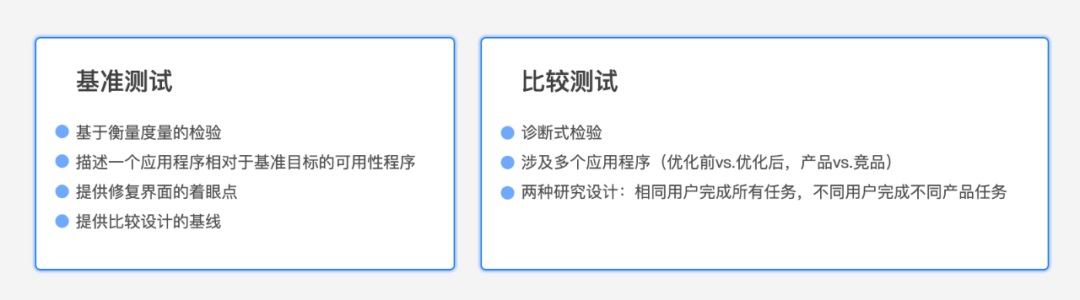 基准测试

基于衡量度量的检验
描述一个应用程序相对于基准目标的可用性程序
提供修复界面的着眼点
提供比较设计的基线

比较测试

诊断式检验
涉及多个应用程序（优化前vs.优化后，产品vs.竞品）
两种研究设计：相同用户完成所有任务，不同用户完成不同产品任务